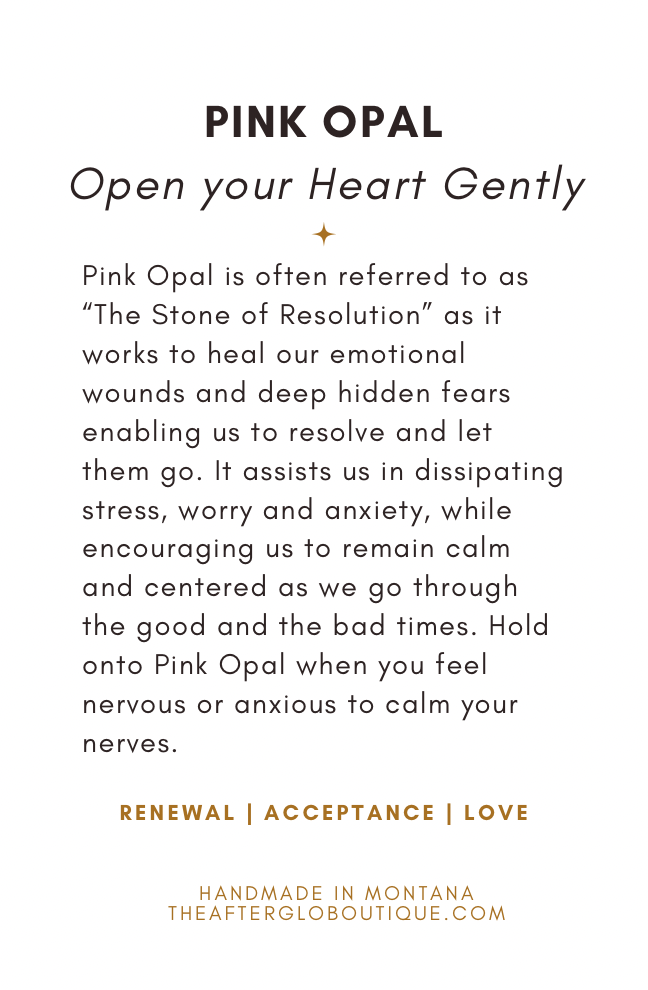 PINK OPAL

Open your Heart Gently

Pink Opal is often referred to as “The Stone of Resolution” as it works to heal our emotional wounds and deep hidden fears enabling us to resolve and let them go. It assists us in dissipating stress, worry and anxiety, while encouraging us to remain calm and centered as we go through the good and the bad times. Hold onto Pink Opal when you feel nervous or anxious to calm your nerves.

RENEWAL | ACCEPTANCE | LOVE

HANDMADE IN MONTANA
THEAFTERGLOBOUTIQUE.COM